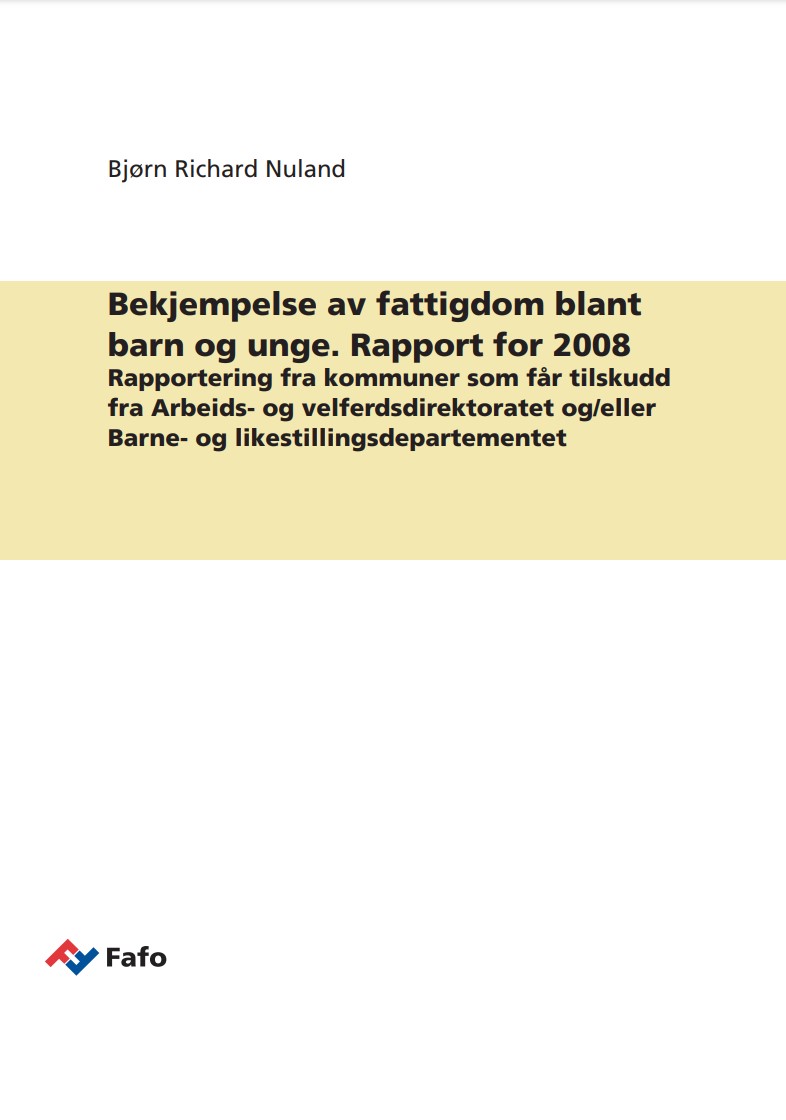 Bjørn Richard Nuland

Bekjempelse av fattigdom blant barn og unge. Rapport for 2008
Rapportering fra kommuner som får tilskudd fra Arbeids- og velferdsdirektoratet og/eller Barne- og likestillingsdepartementet

Fafo